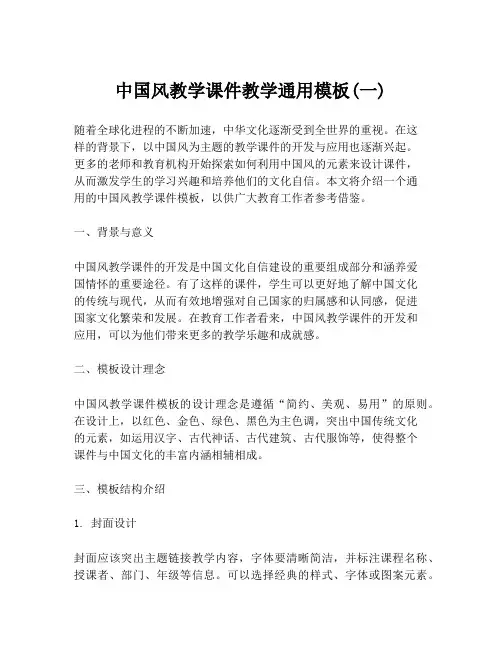 中国风教学课件教学通用模板(一)

随着全球化进程的不断加速，中华文化逐渐受到全世界的重视。在这样的背景下，以中国风为主题的教学课件的开发与应用也逐渐兴起。更多的老师和教育机构开始探索如何利用中国风的元素来设计课件，从而激发学生的学习兴趣和培养他们的文化自信。本文将介绍一个通用的中国风教学课件模板，以供广大教育工作者参考借鉴。

一、背景与意义

中国风教学课件的开发是中国文化自信建设的重要组成部分和涵养爱国情怀的重要途径。有了这样的课件，学生可以更好地了解中国文化的传统与现代，从而有效地增强对自己国家的归属感和认同感，促进国家文化繁荣和发展。在教育工作者看来，中国风教学课件的开发和应用，可以为他们带来更多的教学乐趣和成就感。

二、模板设计理念

中国风教学课件模板的设计理念是遵循“简约、美观、易用”的原则。在设计上，以红色、金色、绿色、黑色为主色调，突出中国传统文化的元素，如运用汉字、古代神话、古代建筑、古代服饰等，使得整个课件与中国文化的丰富内涵相辅相成。

三、模板结构介绍

1. 封面设计

封面应该突出主题链接教学内容，字体要清晰简洁，并标注课程名称、授课者、部门、年级等信息。可以选择经典的样式、字体或图案元素。